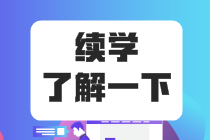 续学
了解一下